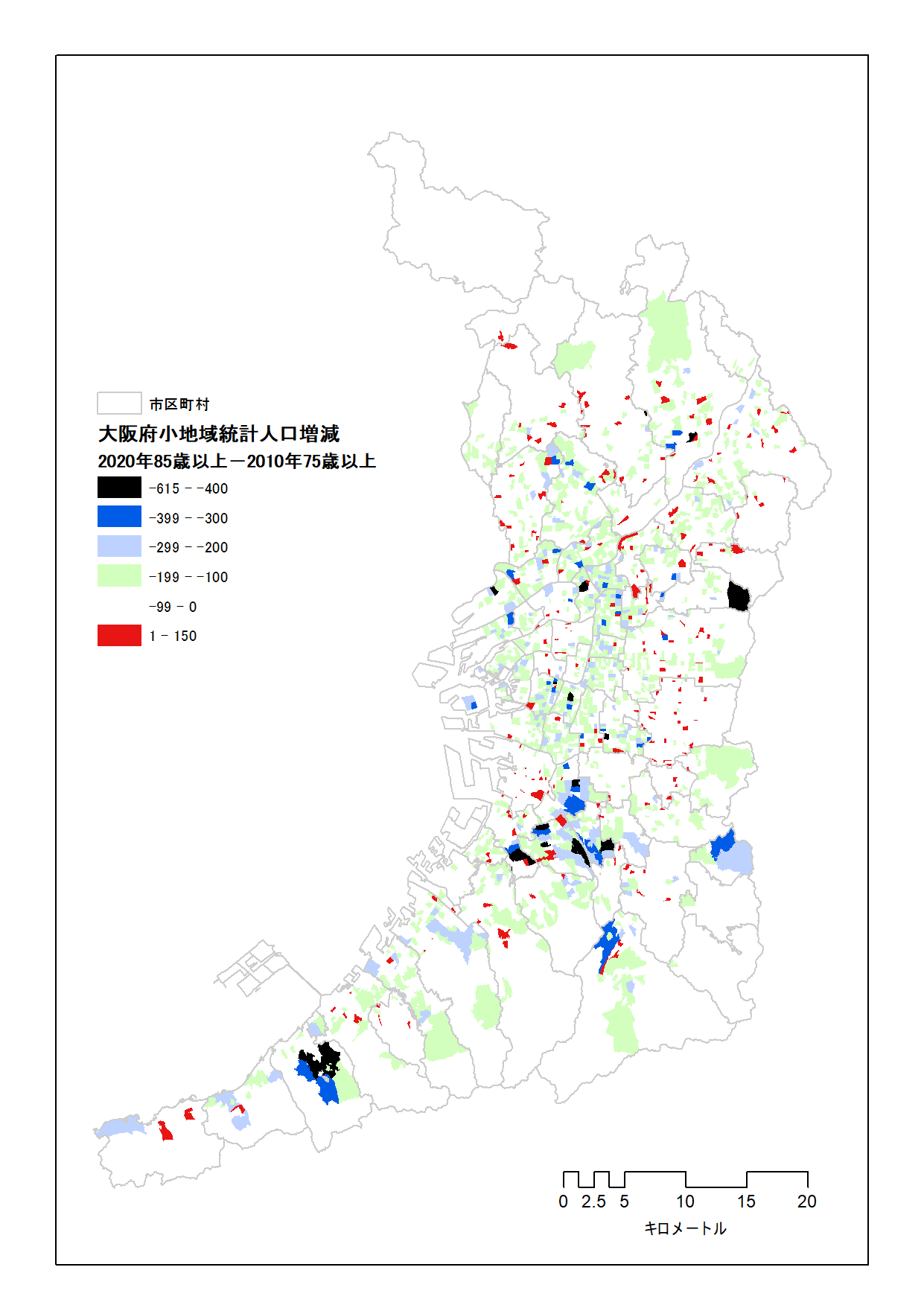 市区町村

大阪府小地域統計人口増減

2020年85歳以上－2010年75歳以上

-615 - -400

-399 - -300

-299 - -200

-199 - -100

-99 - 0

1 - 150

0 2.5 5 10 15 20

キロメートル